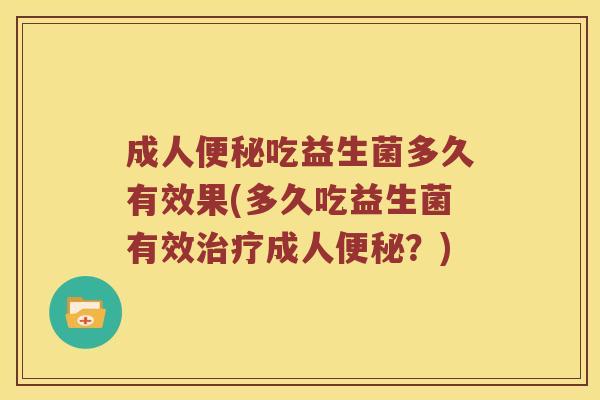 成人便秘吃益生菌多久有效果(多久吃益生菌有效治疗成人便秘？)